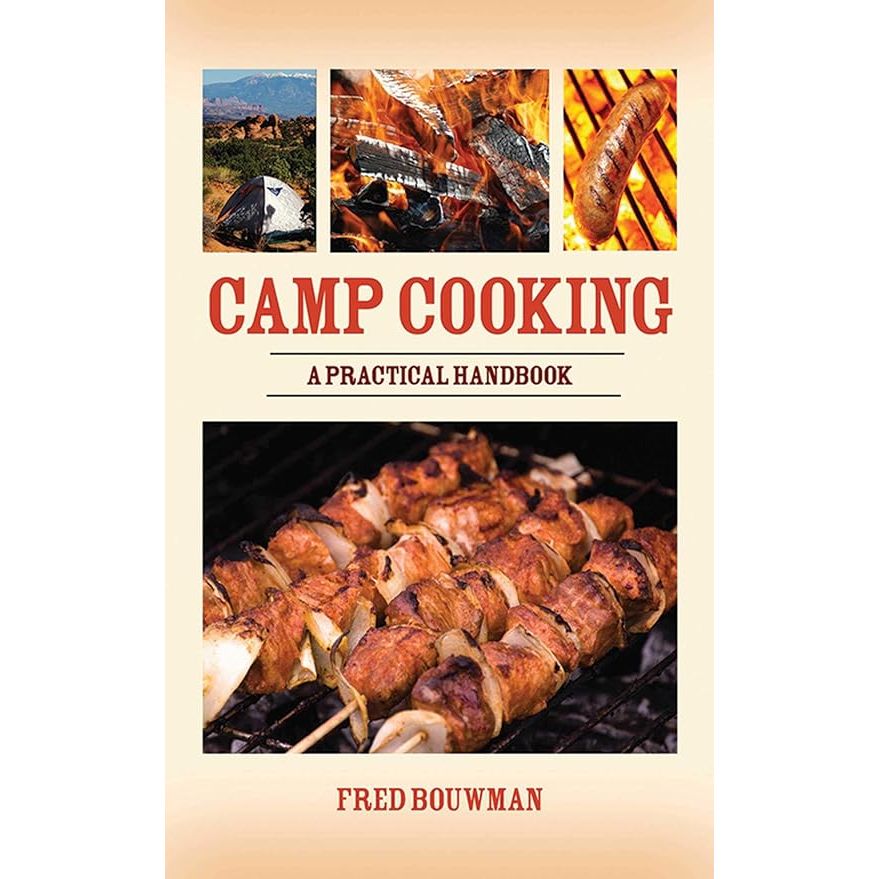 CAMP COOKING

A PRACTICAL HANDBOOK

FRED BOUWMAN